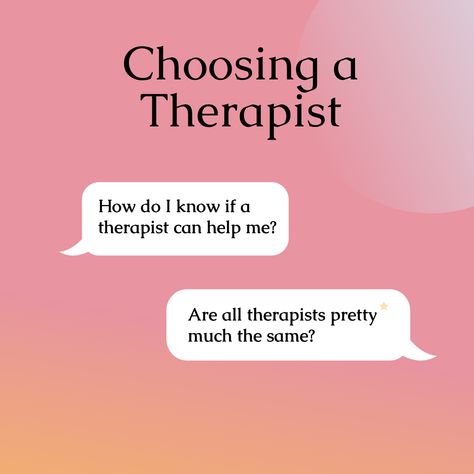 Choosing a Therapist

How do I know if a therapist can help me?

Are all therapists pretty much the same?